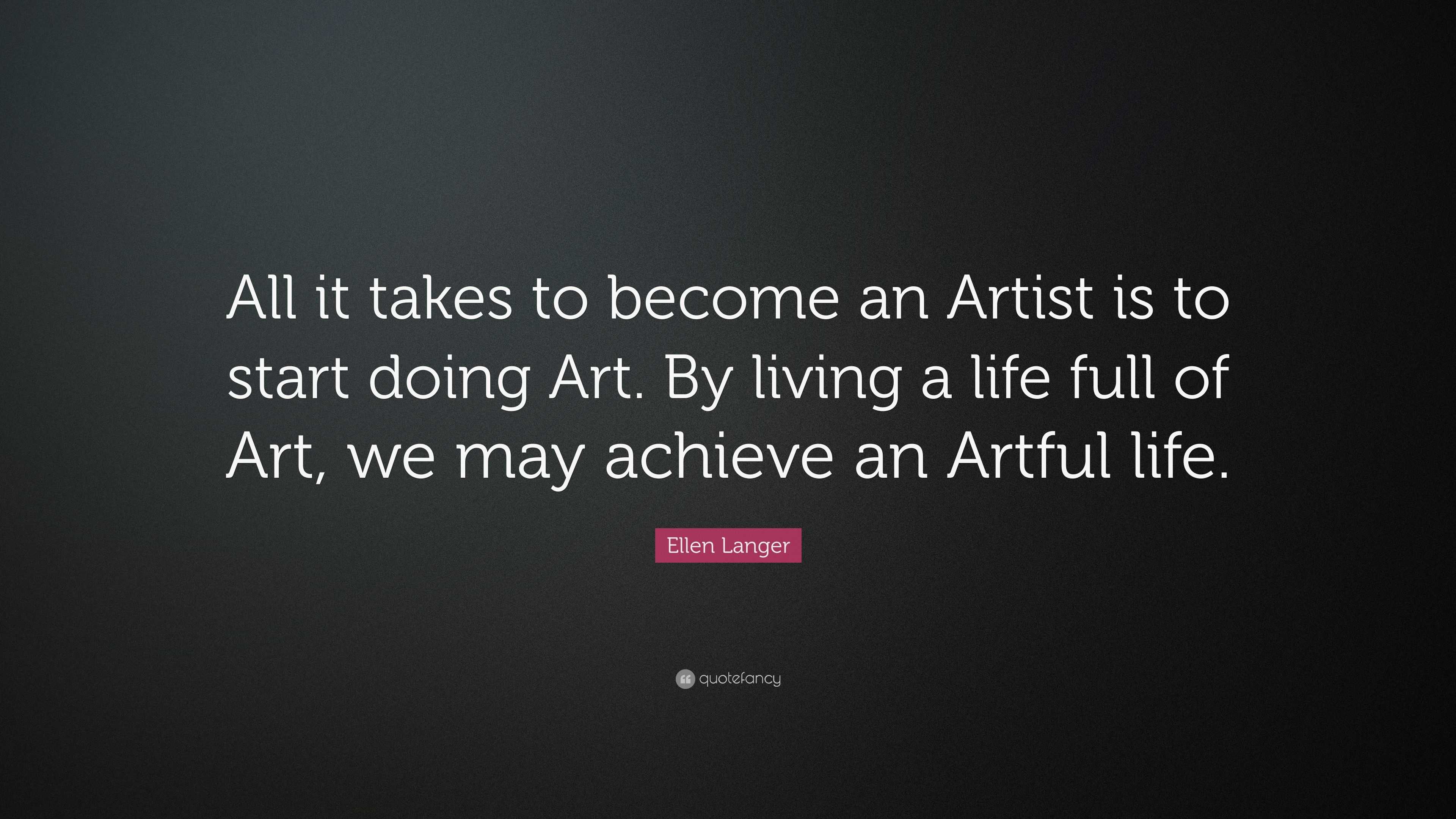 All it takes to become an Artist is to start doing Art. By living a life full of Art, we may achieve an Artful life.

Ellen Langer

quotefancy